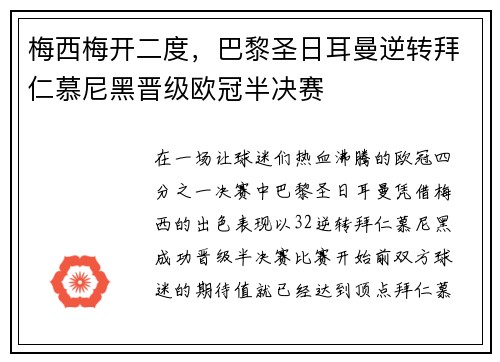 梅西梅开二度，巴黎圣日耳曼逆转拜仁慕尼黑晋级欧冠半决赛

在一场让球迷们热血沸腾的欧冠四分之一决赛中巴黎圣日耳曼凭借梅西的出色表现以32逆转拜仁慕尼黑成功晋级半决赛比赛开始前双方球迷的期待值就已经达到顶点拜仁慕